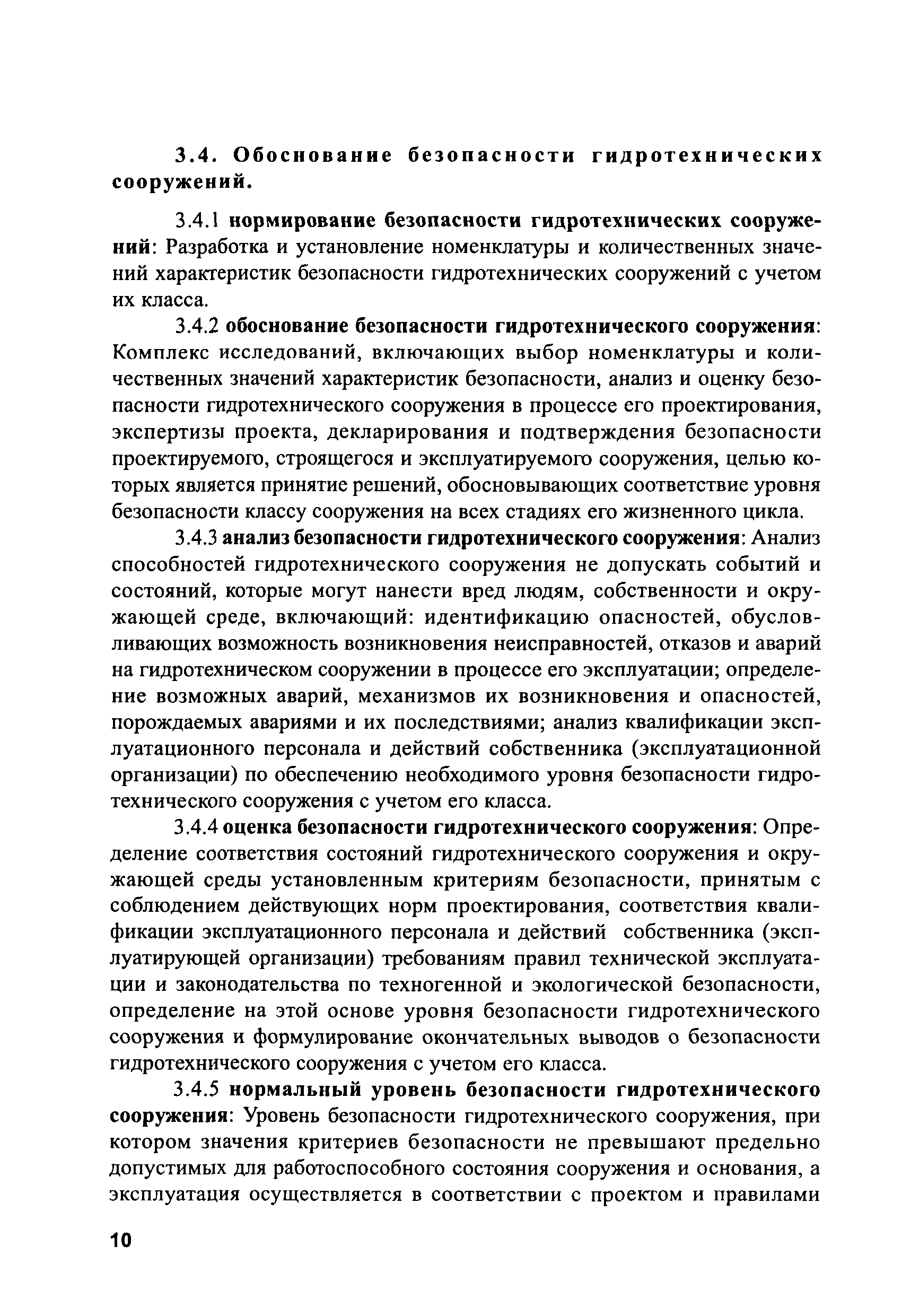 3.4. Обоснование безопасности гидротехнических сооружений.

3.4.1 нормирование безопасности гидротехнических сооружений: Разработка и установление номенклатуры и количественных значений характеристик безопасности гидротехнических сооружений с учетом их класса.

3.4.2 обоснование безопасности гидротехнического сооружения: Комплекс исследований, включающих выбор номенклатуры и количественных значений характеристик безопасности, анализ и оценку безопасности гидротехнического сооружения в процессе его проектирования, экспертизы проекта, декларирования и подтверждения безопасности проектируемого, строящегося и эксплуатируемого сооружения, целью которых является принятие решений, обосновывающих соответствие уровня безопасности классу сооружения на всех стадиях его жизненного цикла.

3.4.3 анализ безопасности гидротехнического сооружения: Анализ способностей гидротехнического сооружения не допускать событий и состояний, которые могут нанести вред людям, собственности и окружающей среде, включающий: идентификацию опасностей, обусловливающих возможность возникновения неисправностей, отказов и аварий на гидротехническом сооружении в процессе его эксплуатации; определение возможных аварий, механизмов их возникновения и опасностей, порождаемых авариями и их последствиями; анализ квалификации эксплуатационного персонала и действий собственника (эксплуатационной организации) по обеспечению необходимого уровня безопасности гидротехнического сооружения с учетом его класса.

3.4.4 оценка безопасности гидротехнического сооружения: Определение соответствия состояний гидротехнического сооружения и окружающей среды установленным критериям безопасности, принятым с соблюдением действующих норм проектирования, соответствия квалификации эксплуатационного персонала и действий собственника (эксплуатирующей организации) требованиям правил технической эксплуатации и законодательства по техногенной и экологической безопасности, определение на этой основе уровня безопасности гидротехнического сооружения и формулирование окончательных выводов о безопасности гидротехнического сооружения с учетом его класса.

3.4.5 нормальный уровень безопасности гидротехнического сооружения: Уровень безопасности гидротехнического сооружения, при котором значения критериев безопасности не превышают предельно допустимых для работоспособного состояния сооружения и основания, а эксплуатация осуществляется в соответствии с проектом и правилами

10